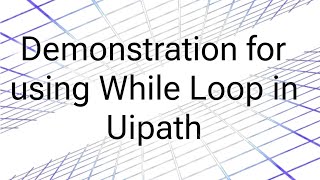 Demonstration for using While Loop in Uipath